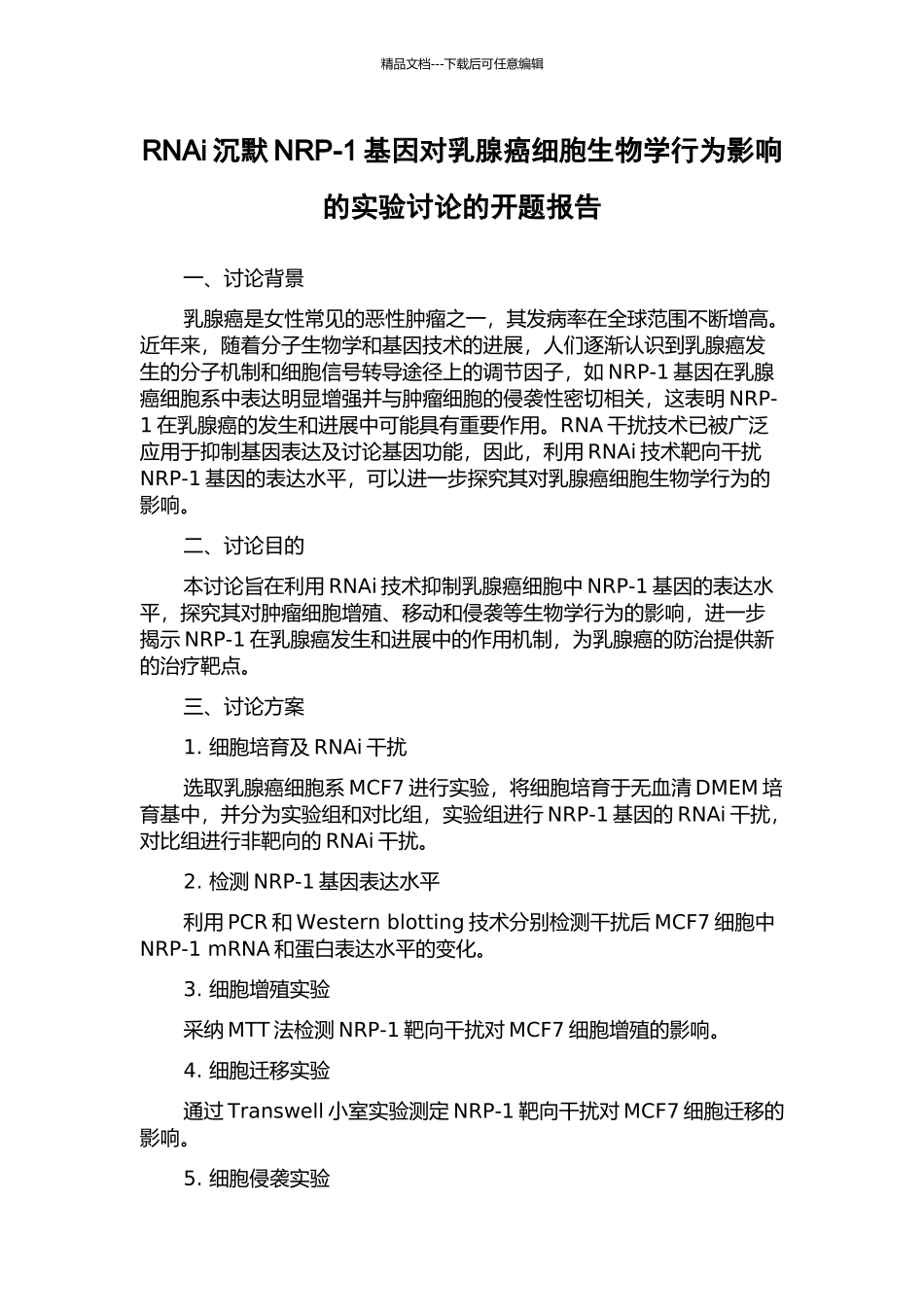 精品文档---下载后可任意编辑

RNAi 沉默 NRP-1 基因对乳腺癌细胞生物学行为影响的实验讨论的开题报告

一、讨论背景

乳腺癌是女性常见的恶性肿瘤之一，其发病率在全球范围不断增高。近年来，随着分子生物学和基因技术的进展，人们逐渐认识到乳腺癌发生的分子机制和细胞信号转导途径上的调节因子，如 NRP-1 基因在乳腺癌细胞系中表达明显增强并与肿瘤细胞的侵袭性密切相关，这表明 NRP-1 在乳腺癌的发生和进展中可能具有重要作用。RNA 干扰技术已被广泛应用于抑制基因表达及讨论基因功能，因此，利用 RNAi 技术靶向干扰 NRP-1 基因的表达水平，可以进一步探究其对乳腺癌细胞生物学行为的影响。

二、讨论目的

本讨论旨在利用 RNAi 技术抑制乳腺癌细胞中 NRP-1 基因的表达水平，探究其对肿瘤细胞增殖、移动和侵袭等生物学行为的影响，进一步揭示 NRP-1 在乳腺癌发生和进展中的作用机制，为乳腺癌的防治提供新的治疗靶点。

三、讨论方案

1. 细胞培育及 RNAi 干扰

选取乳腺癌细胞系 MCF7 进行实验，将细胞培育于无血清 DMEM 培育基中，并分为实验组和对比组，实验组进行 NRP-1 基因的 RNAi 干扰，对比组进行非靶向的 RNAi 干扰。

2. 检测 NRP-1 基因表达水平

利用 PCR 和 Western blotting 技术分别检测干扰后 MCF7 细胞中 NRP-1 mRNA 和蛋白表达水平的变化。

3. 细胞增殖实验

采纳 MTT 法检测 NRP-1 靶向干扰对 MCF7 细胞增殖的影响。

4. 细胞迁移实验

通过 Transwell 小室实验测定 NRP-1 靶向干扰对 MCF7 细胞迁移的影响。

5. 细胞侵袭实验